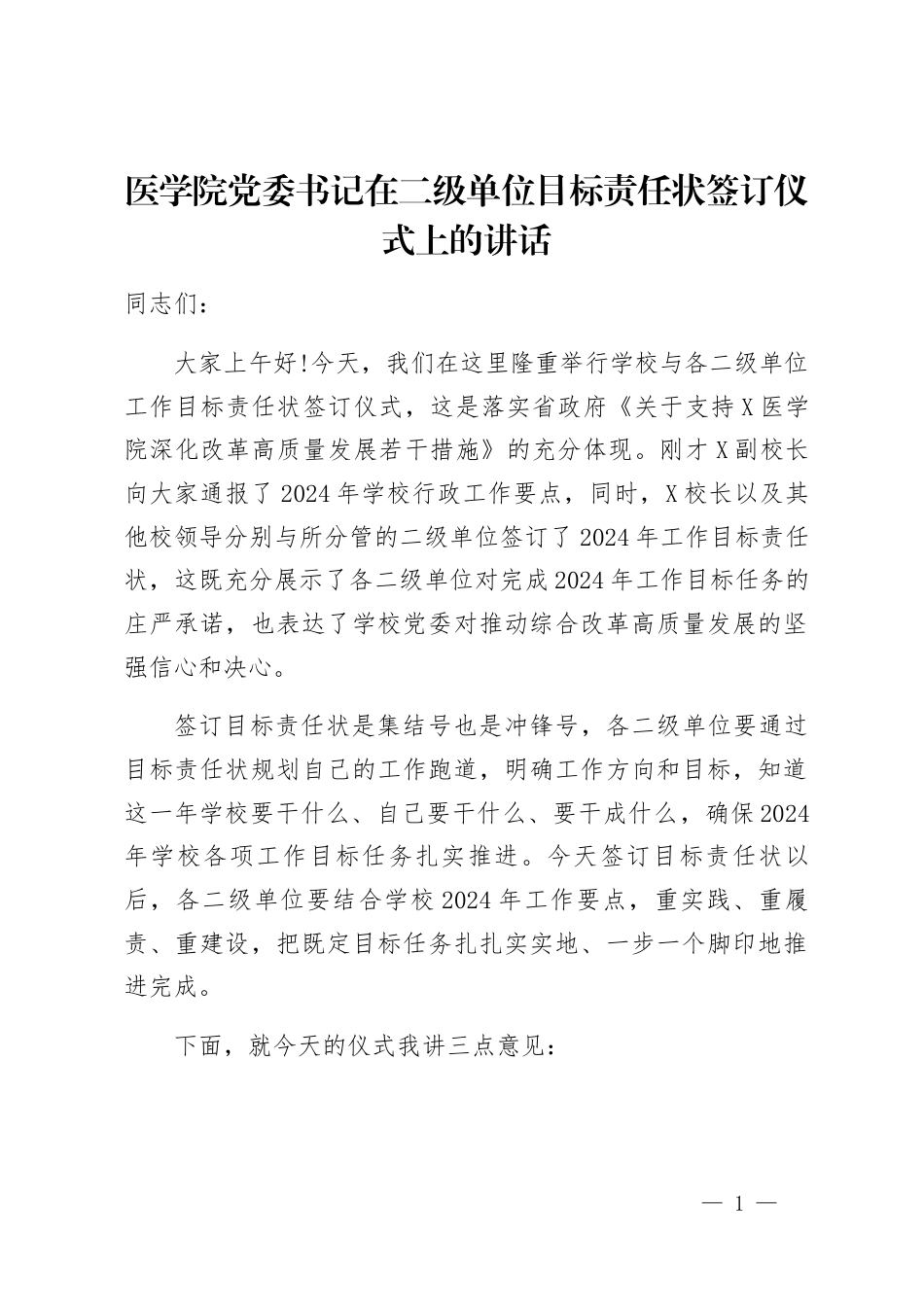 医学院党委书记在二级单位目标责任状签订仪式上的讲话

同志们：

大家上午好!今天，我们在这里隆重举行学校与各二级单位工作目标责任状签订仪式，这是落实省政府《关于支持X医学院深化改革高质量发展若干措施》的充分体现。刚才X副校长向大家通报了2024年学校行政工作要点，同时，X校长以及其他校领导分别与所分管的二级单位签订了2024年工作目标责任状，这既充分展示了各二级单位对完成2024年工作目标任务的庄严承诺，也表达了学校党委对推动综合改革高质量发展的坚强信心和决心。

签订目标责任状是集结号也是冲锋号，各二级单位要通过目标责任状规划自己的工作跑道，明确工作方向和目标，知道这一年学校要干什么、自己要干什么、要干成什么，确保2024年学校各项工作目标任务扎实推进。今天签订目标责任状以后，各二级单位要结合学校2024年工作要点，重实践、重履责、重建设，把既定目标任务扎扎实实地、一步一个脚印地推进完成。

下面，就今天的仪式我讲三点意见：

— 1 —